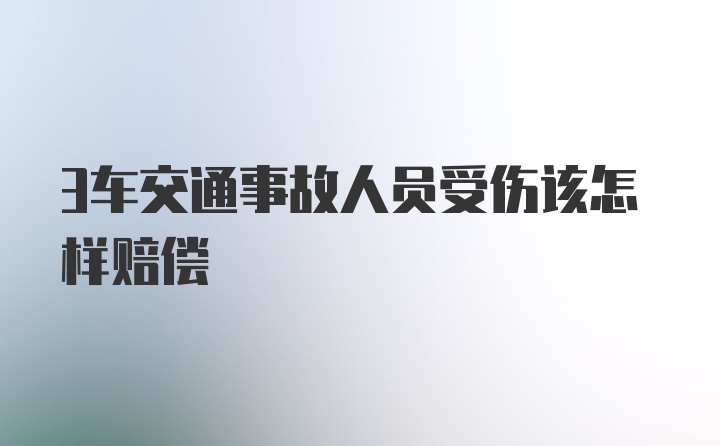 3车交通事故人员受伤该怎样赔偿